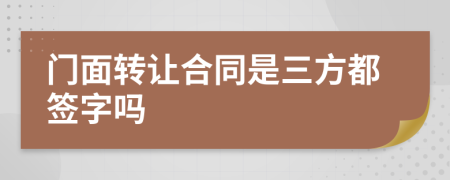 门面转让合同是三方都签字吗